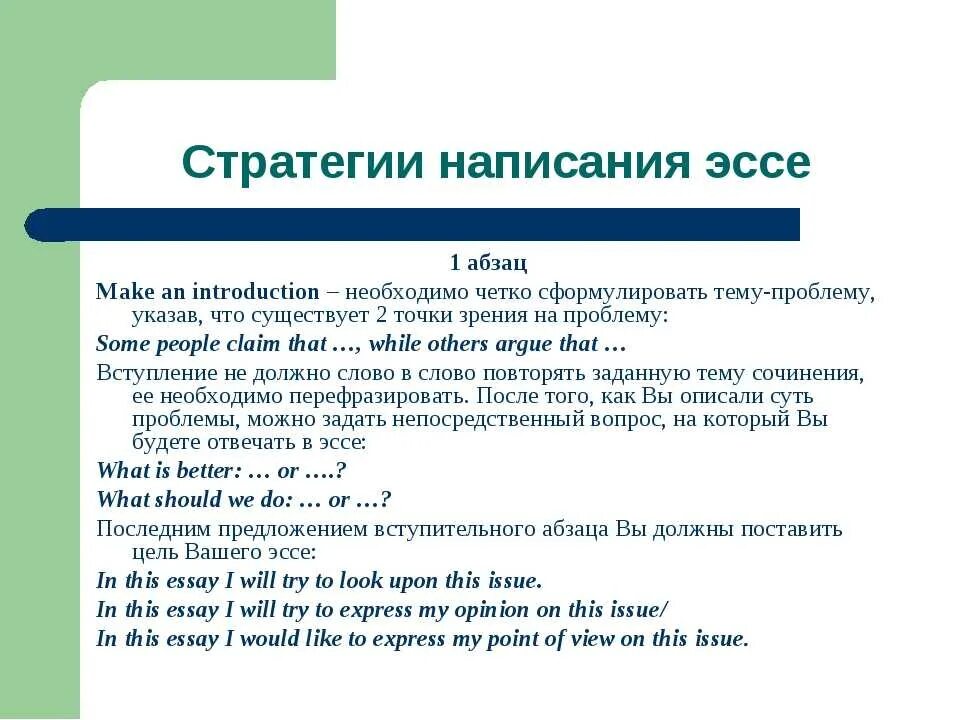 Стратегии написания эссе

1 абзац

Make an introduction – необходимо четко сформулировать тему-проблему, указав, что существует 2 точки зрения на проблему:

Some people claim that …, while others argue that …

Вступление не должно слово в слово повторять заданную тему сочинения, ее необходимо перефразировать. После того, как Вы описали суть проблемы, можно задать непосредственный вопрос, на который Вы будете отвечать в эссе:

What is better: … or ….?

What should we do: … or …?

Последним предложением вступительного абзаца Вы должны поставить цель Вашего эссе:

In this essay I will try to look upon this issue.

In this essay I will try to express my opinion on this issue/

In this essay I would like to express my point of view on this issue.